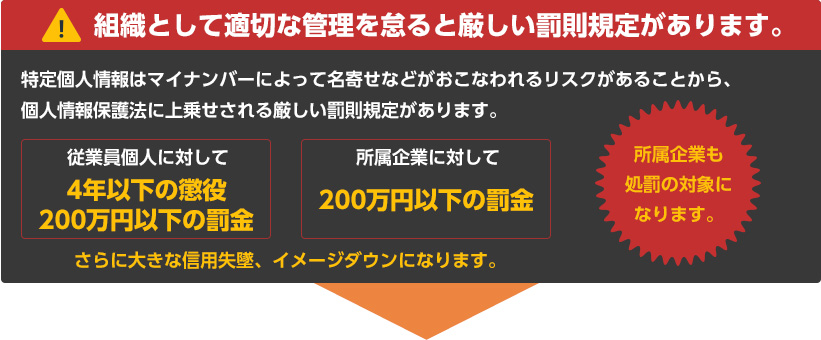 組織として適切な管理を怠ると厳しい罰則規定があります。

特定個人情報はマイナンバーによって名寄せなどがおこなわれるリスクがあることから、個人情報保護法に上乗せされる厳しい罰則規定があります。

従業員個人に対して
4年以下の懲役
200万円以下の罰金

所属企業に対して
200万円以下の罰金

所属企業も処罰の対象になります。

さらに大きな信用失墜、イメージダウンになります。